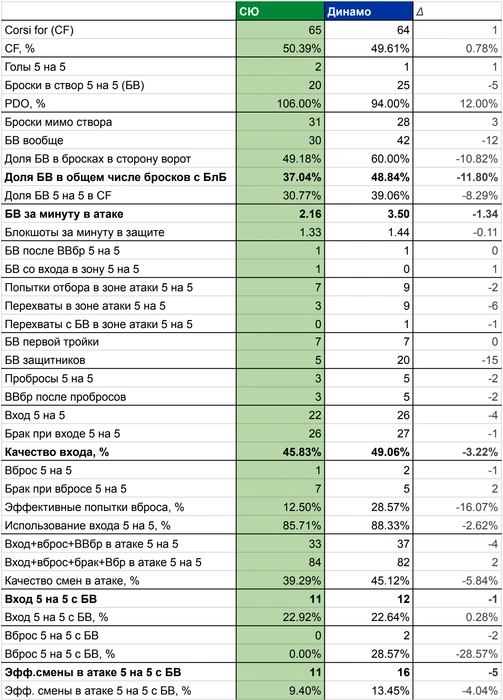 | | СЮ | Динамо | Δ |
|---|---|---|---|
| Corsi for (CF) | 65 | 64 | 1 |
| CF, % | 50.39% | 49.61% | 0.78% |
| Голы 5 на 5 | 2 | 1 | 1 |
| Броски в створ 5 на 5 (БВ) | 20 | 25 | -5 |
| PDO, % | 106.00% | 94.00% | 12.00% |
| Броски мимо створа | 31 | 28 | 3 |
| БВ вообще | 30 | 42 | -12 |
| Доля БВ в бросках в сторону ворот | 49.18% | 60.00% | -10.82% |
| **Доля БВ в общем числе бросков с БлБ** | **37.04%** | **48.84%** | **-11.80%** |
| Доля БВ 5 на 5 в CF | 30.77% | 39.06% | -8.29% |
| **БВ за минуту в атаке** | **2.16** | **3.50** | **-1.34** |
| Блокшоты за минуту в защите | 1.33 | 1.44 | -0.11 |
| БВ после ВВбр 5 на 5 | 1 | 1 | 0 |
| БВ со входа в зону 5 на 5 | 1 | 0 | 1 |
| Попытки отбора в зоне атаки 5 на 5 | 7 | 9 | -2 |
| Перехваты в зоне атаки 5 на 5 | 3 | 9 | -6 |
| Перехваты с БВ в зоне атаки 5 на 5 | 0 | 1 | -1 |
| БВ первой тройки | 7 | 7 | 0 |
| БВ защитников | 5 | 20 | -15 |
| Пробросы 5 на 5 | 3 | 5 | -2 |
| ВВбр после пробросов | 3 | 5 | -2 |
| Вход 5 на 5 | 22 | 26 | -4 |
| Брак при входе 5 на 5 | 26 | 27 | -1 |
| **Качество входа, %** | **45.83%** | **49.06%** | **-3.22%** |
| Вброс 5 на 5 | 1 | 2 | -1 |
| Брак при вбросе 5 на 5 | 7 | 5 | 2 |
| Эффективные попытки вброса, % | 12.50% | 28.57% | -16.07% |
| Использование входа 5 на 5, % | 85.71% | 88.33% | -2.62% |
| Вход+вброс+ВВбр в атаке 5 на 5 | 33 | 37 | -4 |
| Вход+вброс+брак+Вбр в атаке 5 на 5 | 84 | 82 | 2 |
| Качество смен в атаке, % | 39.29% | 45.12% | -5.84% |
| **Вход 5 на 5 с БВ** | **11** | **12** | **-1** |
| Вход 5 на 5 с БВ, % | 22.92% | 22.64% | 0.28% |
| Вброс 5 на 5 с БВ | 0 | 2 | -2 |
| Вброс 5 на 5 с БВ, % | 0.00% | 28.57% | -28.57% |
| **Эфф.смены в атаке 5 на 5 с БВ** | **11** | **16** | **-5** |
| Эфф. смены в атаке 5 на 5 с БВ, % | 9.40% | 13.45% | -4.04% |